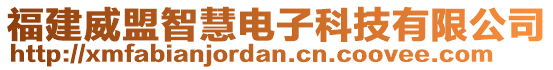 福建威盟智慧电子科技有限公司
http://xmfabianjordan.cn.coovee.com